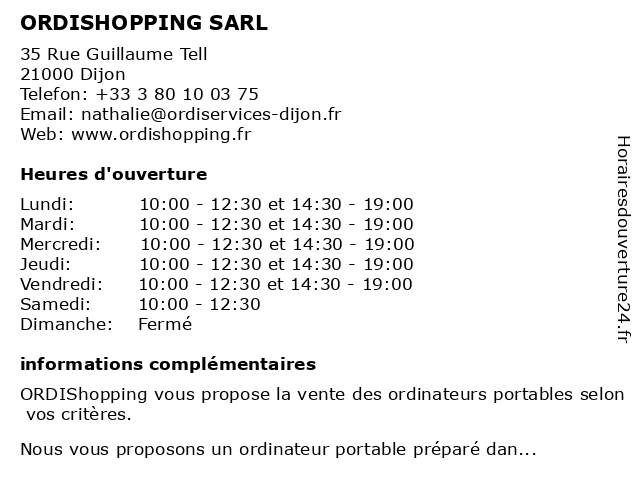 ORDISHOPPING SARL

35 Rue Guillaume Tell
21000 Dijon
Telefon: +33 3 80 10 03 75
Email: nathalie@ordiservices-dijon.fr
Web: www.ordishopping.fr

Heures d'ouverture

| Lundi: | 10:00 - 12:30 et 14:30 - 19:00 |
|---|---|
| Mardi: | 10:00 - 12:30 et 14:30 - 19:00 |
| Mercredi: | 10:00 - 12:30 et 14:30 - 19:00 |
| Jeudi: | 10:00 - 12:30 et 14:30 - 19:00 |
| Vendredi: | 10:00 - 12:30 et 14:30 - 19:00 |
| Samedi: | 10:00 - 12:30 |
| Dimanche: | Fermé |

informations complémentaires

ORDIShopping vous propose la vente des ordinateurs portables selon vos critères.

Nous vous proposons un ordinateur portable préparé dan...

Horairesdouverture24.fr